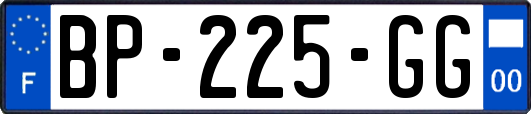 F
BP-225-GG
00